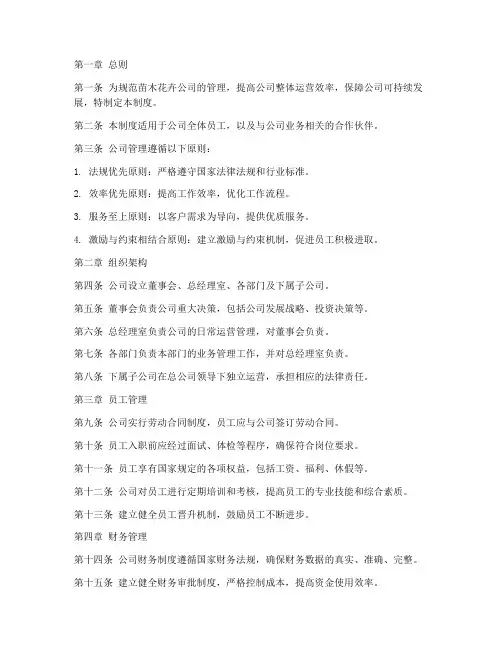 第一章 总则

第一条 为规范苗木花卉公司的管理，提高公司整体运营效率，保障公司可持续发展，特制定本制度。

第二条 本制度适用于公司全体员工，以及与公司业务相关的合作伙伴。

第三条 公司管理遵循以下原则：

1. 法规优先原则：严格遵守国家法律法规和行业标准。

2. 效率优先原则：提高工作效率，优化工作流程。

3. 服务至上原则：以客户需求为导向，提供优质服务。

4. 激励与约束相结合原则：建立激励与约束机制，促进员工积极进取。

第二章 组织架构

第四条 公司设立董事会、总经理室、各部门及下属子公司。

第五条 董事会负责公司重大决策，包括公司发展战略、投资决策等。

第六条 总经理室负责公司的日常运营管理，对董事会负责。

第七条 各部门负责本部门的业务管理工作，并对总经理室负责。

第八条 下属子公司在总公司领导下独立运营，承担相应的法律责任。

第三章 员工管理

第九条 公司实行劳动合同制度，员工应与公司签订劳动合同。

第十条 员工入职前应经过面试、体检等程序，确保符合岗位要求。

第十一条 员工享有国家规定的各项权益，包括工资、福利、休假等。

第十二条 公司对员工进行定期培训和考核，提高员工的专业技能和综合素质。

第十三条 建立健全员工晋升机制，鼓励员工不断进步。

第四章 财务管理

第十四条 公司财务制度遵循国家财务法规，确保财务数据的真实、准确、完整。

第十五条 建立健全财务审批制度，严格控制成本，提高资金使用效率。